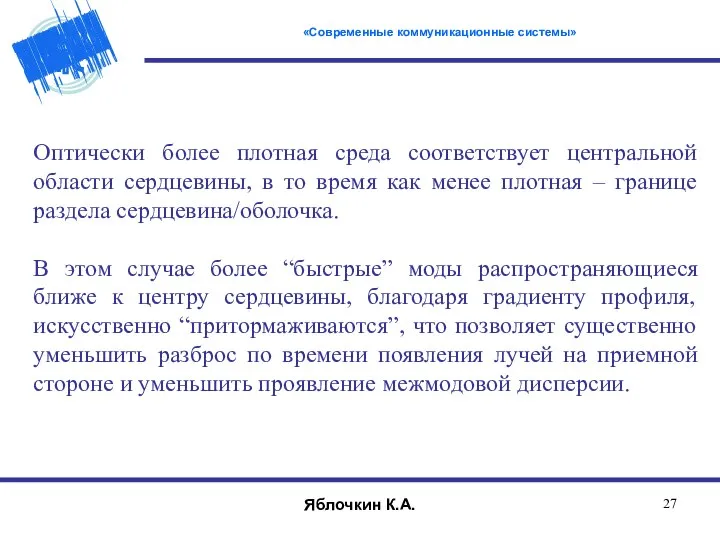 «Современные коммуникационные системы»

Оптически более плотная среда соответствует центральной области сердцевины, в то время как менее плотная – границе раздела сердцевина/оболочка.

В этом случае более “быстрые” моды распространяющиеся ближе к центру сердцевины, благодаря градиенту профиля, искусственно “притормаживаются”, что позволяет существенно уменьшить разброс по времени появления лучей на приемной стороне и уменьшить проявление межмодовой дисперсии.

Яблочкин К.А.

27